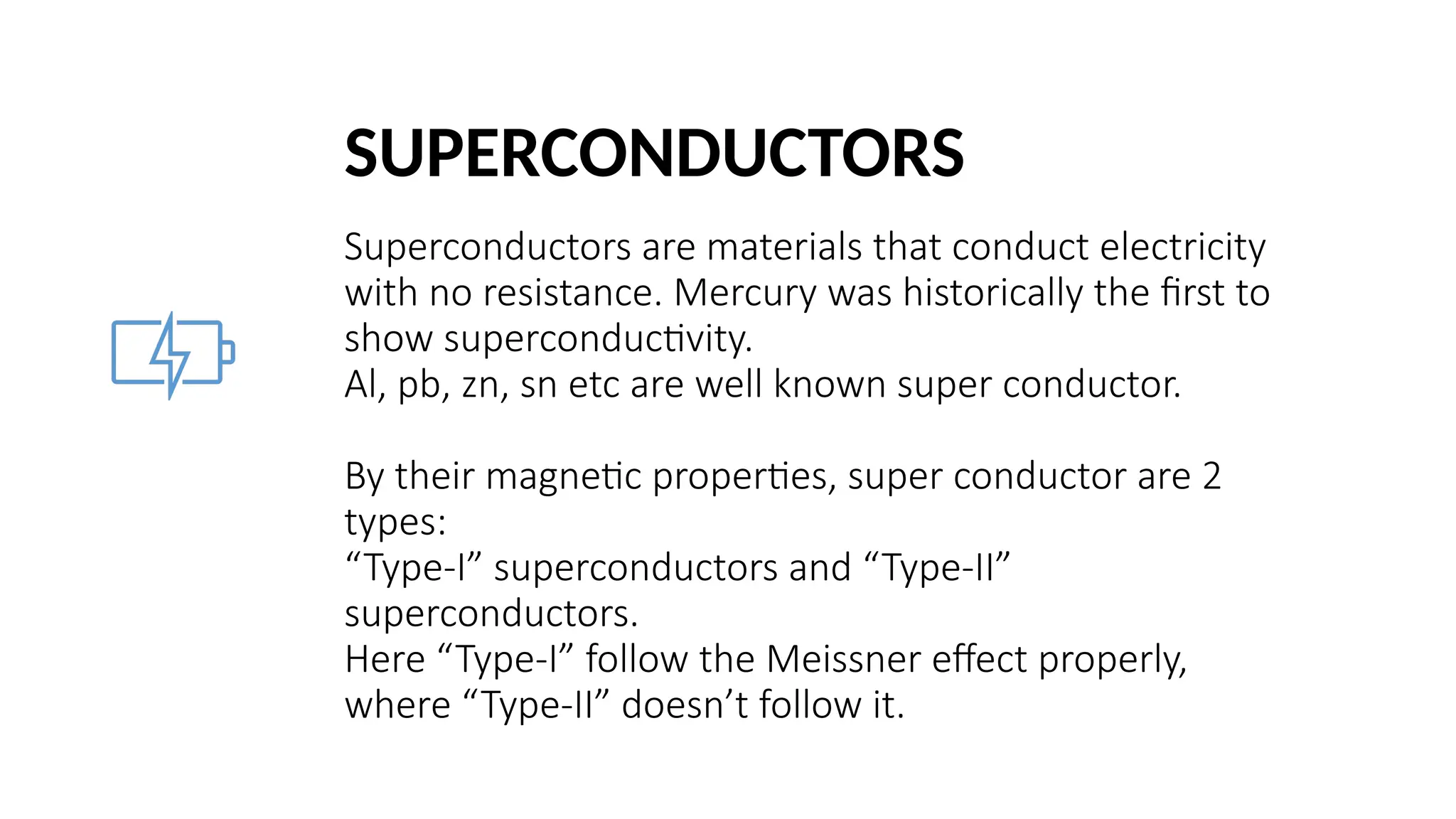 SUPERCONDUCTORS

Superconductors are materials that conduct electricity with no resistance. Mercury was historically the first to show superconductivity.
Al, pb, zn, sn etc are well known super conductor.

By their magnetic properties, super conductor are 2 types:
“Type-I” superconductors and “Type-II” superconductors.
Here “Type-I” follow the Meissner effect properly, where “Type-II” doesn’t follow it.